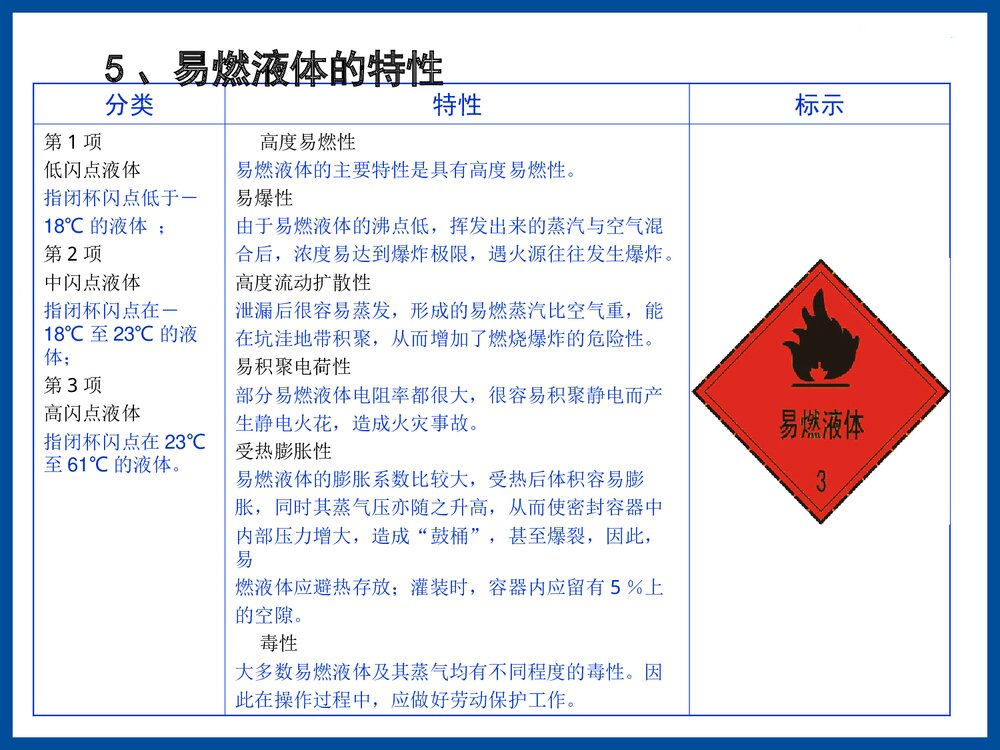 5 、易燃液体的特性

| 分类 | 特性 | 标示 |
|---|---|---|
| 第 1 项<br>低闪点液体<br>指闭杯闪点低于－18℃ 的液体 ；<br>第 2 项<br>中闪点液体<br>指闭杯闪点在－18℃ 至 23℃ 的液体；<br>第 3 项<br>高闪点液体<br>指闭杯闪点在 23℃ 至 61℃ 的液体。 | 高度易燃性<br>易燃液体的主要特性是具有高度易燃性。<br>易爆性<br>由于易燃液体的沸点低，挥发出来的蒸汽与空气混合后，浓度易达到爆炸极限，遇火源往往发生爆炸。<br>高度流动扩散性<br>泄漏后很容易蒸发，形成的易燃蒸汽比空气重，能在坑洼地带积聚，从而增加了燃烧爆炸的危险性。<br>易积聚电荷性<br>部分易燃液体电阻率都很大，很容易积聚静电而产生静电火花，造成火灾事故。<br>受热膨胀性<br>易燃液体的膨胀系数比较大，受热后体积容易膨胀，同时其蒸气压亦随之升高，从而使密封容器中内部压力增大，造成“鼓桶”，甚至爆裂，因此，易<br>燃液体应避热存放；灌装时，容器内应留有 5 %上的空隙。<br>毒性<br>大多数易燃液体及其蒸气均有不同程度的毒性。因此在操作过程中，应做好劳动保护工作。 | 易燃液体<br>3 |